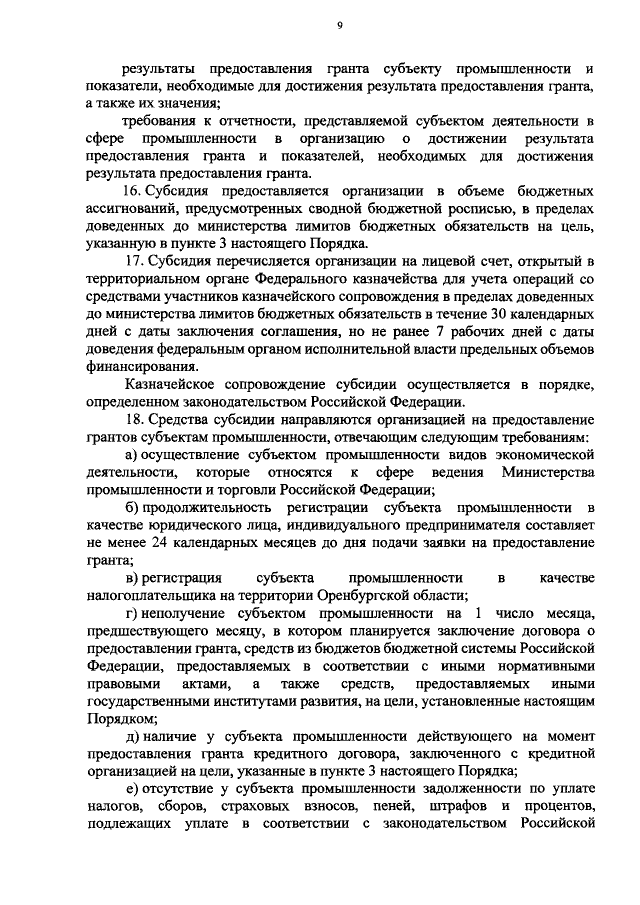 9

результаты предоставления гранта субъекту промышленности и показатели, необходимые для достижения результата предоставления гранта, а также их значения;

требования к отчетности, представляемой субъектом деятельности в сфере промышленности в организацию о достижении результата предоставления гранта и показателей, необходимых для достижения результата предоставления гранта.

16. Субсидия предоставляется организации в объеме бюджетных ассигнований, предусмотренных сводной бюджетной росписью, в пределах доведенных до министерства лимитов бюджетных обязательств на цель, указанную в пункте 3 настоящего Порядка.

17. Субсидия перечисляется организации на лицевой счет, открытый в территориальном органе Федерального казначейства для учета операций со средствами участников казначейского сопровождения в пределах доведенных до министерства лимитов бюджетных обязательств в течение 30 календарных дней с даты заключения соглашения, но не ранее 7 рабочих дней с даты доведения федеральным органом исполнительной власти предельных объемов финансирования.

Казначейское сопровождение субсидии осуществляется в порядке, определенном законодательством Российской Федерации.

18. Средства субсидии направляются организацией на предоставление грантов субъектам промышленности, отвечающим следующим требованиям:

а) осуществление субъектом промышленности видов экономической деятельности, которые относятся к сфере ведения Министерства промышленности и торговли Российской Федерации;

б) продолжительность регистрации субъекта промышленности в качестве юридического лица, индивидуального предпринимателя составляет не менее 24 календарных месяцев до дня подачи заявки на предоставление гранта;

в) регистрация субъекта промышленности в качестве налогоплательщика на территории Оренбургской области;

г) неполучение субъектом промышленности на 1 число месяца, предшествующего месяцу, в котором планируется заключение договора о предоставлении гранта, средств из бюджетов бюджетной системы Российской Федерации, предоставляемых в соответствии с иными нормативными правовыми актами, а также средств, предоставляемых иными государственными институтами развития, на цели, установленные настоящим Порядком;

д) наличие у субъекта промышленности действующего на момент предоставления гранта кредитного договора, заключенного с кредитной организацией на цели, указанные в пункте 3 настоящего Порядка;

е) отсутствие у субъекта промышленности задолженности по уплате налогов, сборов, страховых взносов, пеней, штрафов и процентов, подлежащих уплате в соответствии с законодательством Российской